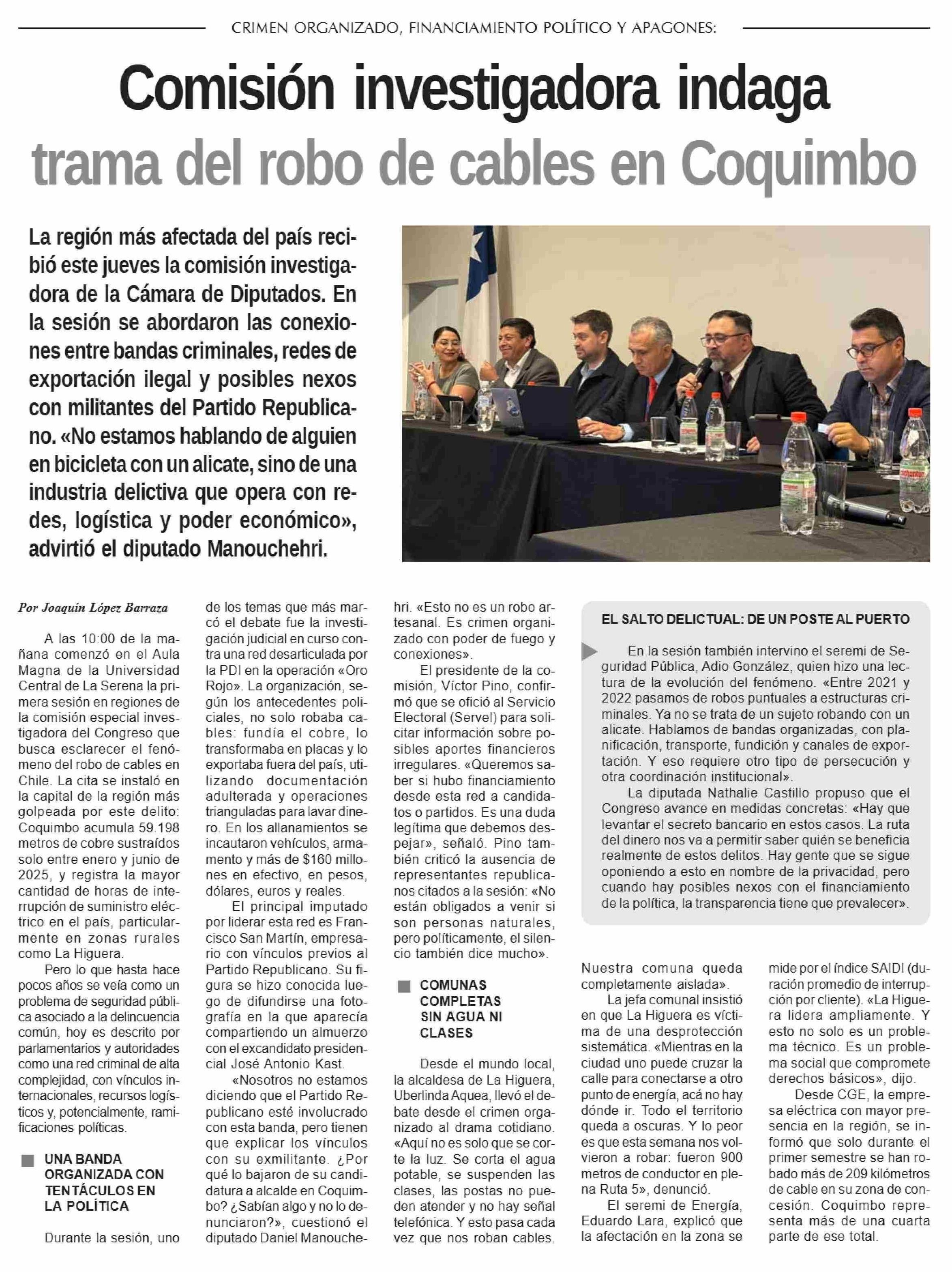 CRIMEN ORGANIZADO, FINANCIAMIENTO POLÍTICO Y APAGONES:

Comisión investigadora indaga trama del robo de cables en Coquimbo

La región más afectada del país recibió este jueves la comisión investigadora de la Cámara de Diputados. En la sesión se abordaron las conexiones entre bandas criminales, redes de exportación ilegal y posibles nexos con militantes del Partido Republicano. «No estamos hablando de alguien en bicicleta con un alicate, sino de una industria delictiva que opera con redes, logística y poder económico», advirtió el diputado Manouchehri.

Por Joaquín López Barraza

A las 10:00 de la mañana comenzó en el Aula Magna de la Universidad Central de La Serena la primera sesión en regiones de la comisión especial investigadora del Congreso que busca esclarecer el fenómeno del robo de cables en Chile. La cita se instaló en la capital de la región más golpeada por este delito: Coquimbo acumula 59.198 metros de cobre sustraídos solo entre enero y junio de 2025, y registra la mayor cantidad de horas de interrupción de suministro eléctrico en el país, particularmente en zonas rurales como La Higuera.

Pero lo que hasta hace pocos años se veía como un problema de seguridad pública asociado a la delincuencia común, hoy es descrito por parlamentarios y autoridades como una red criminal de alta complejidad, con vínculos internacionales, recursos logísticos y, potencialmente, ramificaciones políticas.

UNA BANDA ORGANIZADA CON TENTÁCULOS EN LA POLÍTICA

Durante la sesión, uno de los temas que más marcó el debate fue la investigación judicial en curso contra una red desarticulada por la PDI en la operación «Oro Rojo». La organización, según los antecedentes policiales, no solo robaba cables: fundía el cobre, lo transformaba en placas y lo exportaba fuera del país, utilizando documentación adulterada y operaciones trianguladas para lavar dinero. En los allanamientos se incautaron vehículos, armamento y más de $160 millones en efectivo, en pesos, dólares, euros y reales.

El principal imputado por liderar esta red es Francisco San Martín, empresario con vínculos previos al Partido Republicano. Su figura se hizo conocida luego de difundirse una fotografía en la que aparecía compartiendo un almuerzo con el excandidato presidencial José Antonio Kast.

«Nosotros no estamos diciendo que el Partido Republicano esté involucrado con esta banda, pero tienen que explicar los vínculos con su exmilitante. ¿Por qué lo bajaron de su candidatura a alcalde en Coquimbo? ¿Sabían algo y no lo denunciaron?», cuestionó el diputado Daniel Manouchehri. «Esto no es un robo artesanal. Es crimen organizado con poder de fuego y conexiones».

El presidente de la comisión, Víctor Pino, confirmó que se ofició al Servicio Electoral (Servel) para solicitar información sobre posibles aportes financieros irregulares. «Queremos saber si hubo financiamiento desde esta red a candidatos o partidos. Es una duda legítima que debemos despejar», señaló. Pino también criticó la ausencia de representantes republicanos citados a la sesión: «No están obligados a venir si son personas naturales, pero políticamente, el silencio también dice mucho».

COMUNAS COMPLETAS SIN AGUA NI CLASES

Desde el mundo local, la alcaldesa de La Higuera, Uberlinda Aquea, llevó el debate desde el crimen organizado al drama cotidiano. «Aquí no es solo que se corte la luz. Se corta el agua potable, se suspenden las clases, las postas no pueden atender y no hay señal telefónica. Y esto pasa cada vez que nos roban cables. Nuestra comuna queda completamente aislada».

La jefa comunal insistió en que La Higuera es víctima de una desprotección sistemática. «Mientras en la ciudad uno puede cruzar la calle para conectarse a otro punto de energía, acá no hay dónde ir. Todo el territorio queda a oscuras. Y lo peor es que esta semana nos volvieron a robar: fueron 900 metros de conductor en plena Ruta 5», denunció.

El seremi de Energía, Eduardo Lara, explicó que la afectación en la zona se mide por el índice SAIDI (duración promedio de interrupción por cliente). «La Higuera lidera ampliamente. Y esto no solo es un problema técnico. Es un problema social que compromete derechos básicos», dijo.

Desde CGE, la empresa eléctrica con mayor presencia en la región, se informó que solo durante el primer semestre se han robado más de 209 kilómetros de cable en su zona de concesión. Coquimbo representa más de una cuarta parte de ese total.

EL SALTO DELICTUAL: DE UN POSTE AL PUERTO

En la sesión también intervino el seremi de Seguridad Pública, Adio González, quien hizo una lectura de la evolución del fenómeno. «Entre 2021 y 2022 pasamos de robos puntuales a estructuras criminales. Ya no se trata de un sujeto robando con un alicate. Hablamos de bandas organizadas, con planificación, transporte, fundición y canales de exportación. Y eso requiere otro tipo de persecución y otra coordinación institucional».

La diputada Nathalie Castillo propuso que el Congreso avance en medidas concretas: «Hay que levantar el secreto bancario en estos casos. La ruta del dinero nos va a permitir saber quién se beneficia realmente de estos delitos. Hay gente que se sigue oponiendo a esto en nombre de la privacidad, pero cuando hay posibles nexos con el financiamiento de la política, la transparencia tiene que prevalecer».